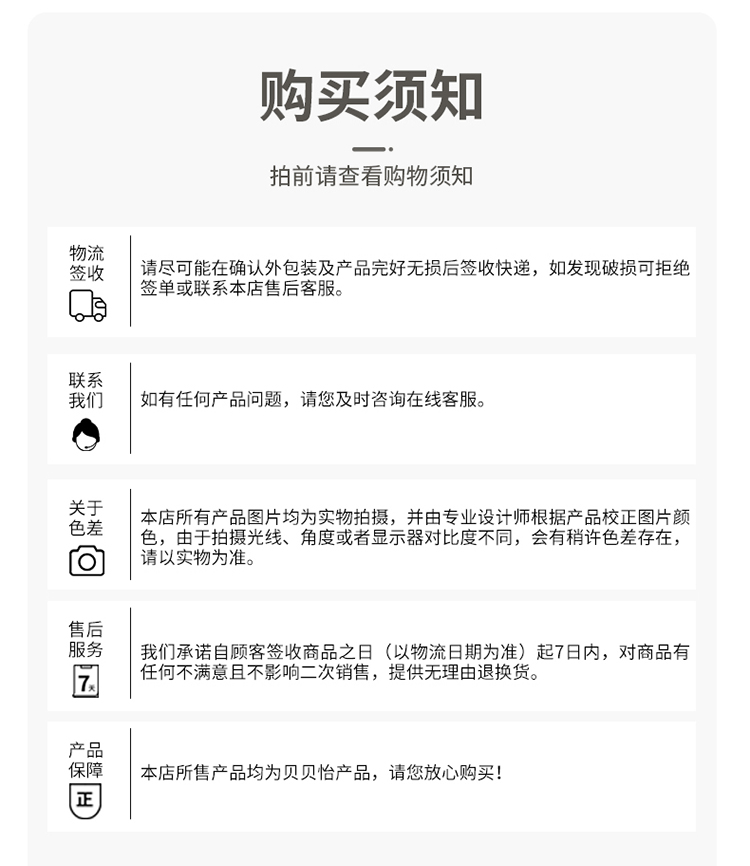 购买须知

拍前请查看购物须知

物流签收

请尽可能在确认外包装及产品完好无损后签收快递，如发现破损可拒绝签单或联系本店售后客服。

联系我们

如有任何产品问题，请您及时咨询在线客服。

关于色差

本店所有产品图片均为实物拍摄，并由专业设计师根据产品校正图片颜色，由于拍摄光线、角度或者显示器对比度不同，会有稍许色差存在，请以实物为准。

售后服务

7天

我们承诺自顾客签收商品之日（以物流日期为准）起7日内，对商品有任何不满意且不影响二次销售，提供无理由退换货。

产品保障

正

本店所售产品均为贝贝怡产品，请您放心购买！